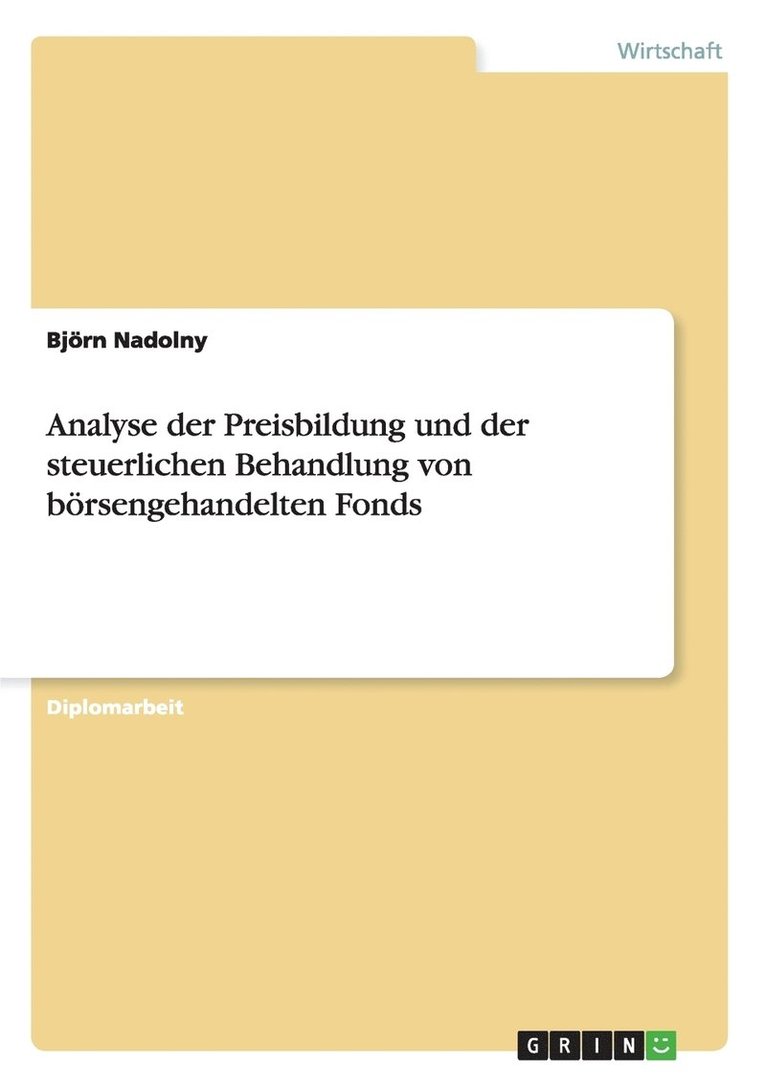 Wirtschaft

Björn Nadolny

Analyse der Preisbildung und der steuerlichen Behandlung von börsengehandelten Fonds

Diplomarbeit

GRIN